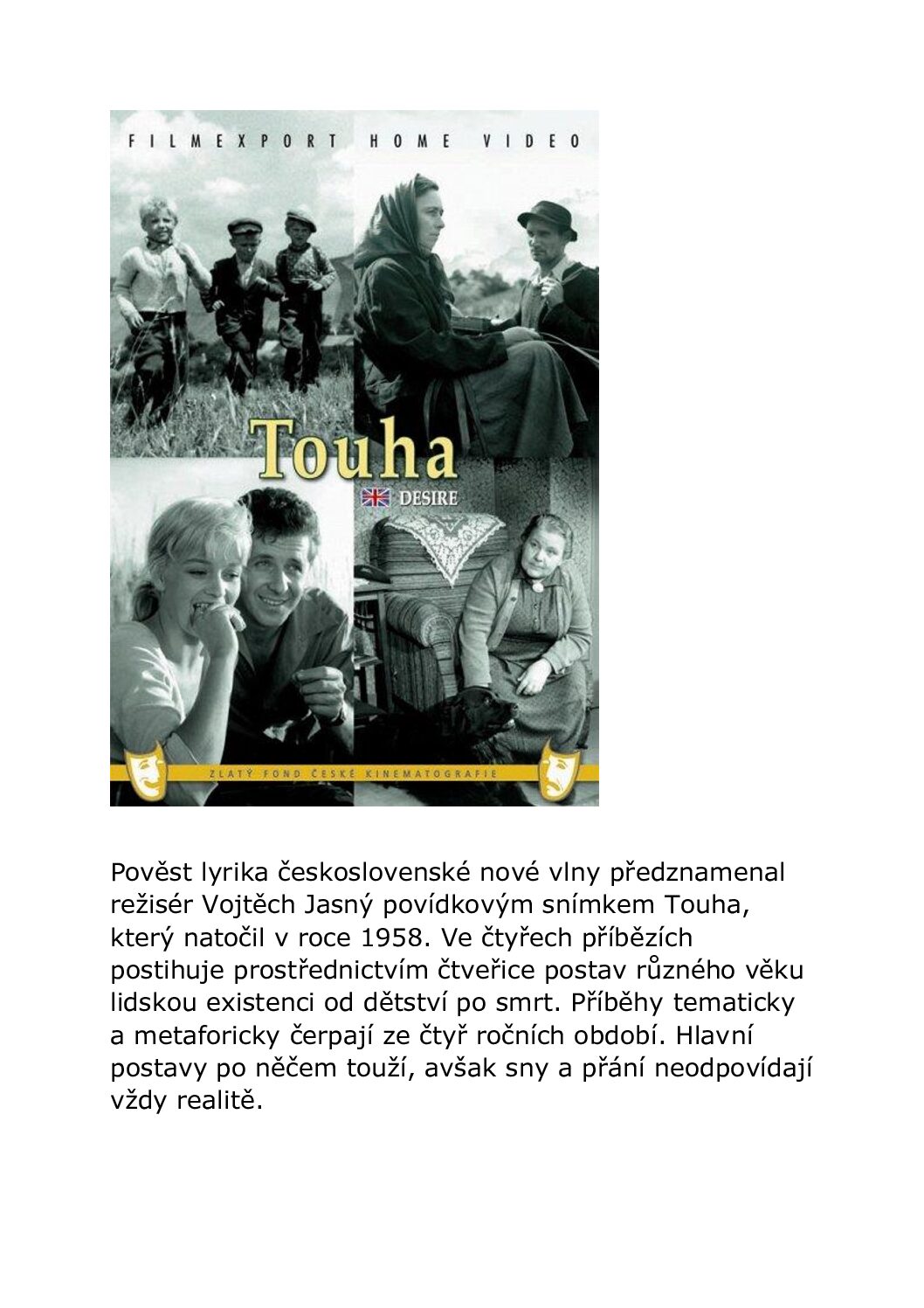 FILMEXPORT HOME VIDEO

Touha

DESIRE

ZLATÝ FOND ČESKÉ KINEMATOGRAFIE

Pověst lyrika československé nové vlny předznamenal režisér Vojtěch Jasný povídkovým snímkem Touha, který natočil v roce 1958. Ve čtyřech příbězích postihuje prostřednictvím čtveřice postav různého věku lidskou existenci od dětství po smrt. Příběhy tematicky a metaforicky čerpají ze čtyř ročních období. Hlavní postavy po něčem touží, avšak sny a přání neodpovídají vždy realitě.